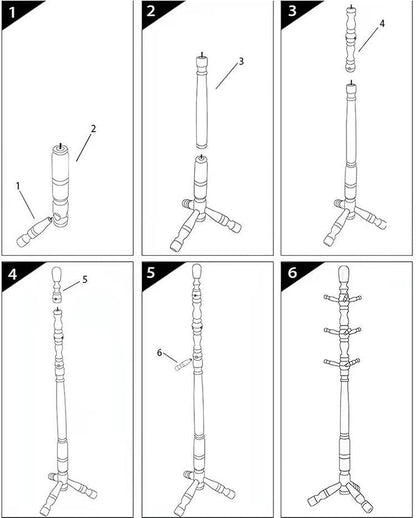 1

2

1

2

3

3

4

4

5

5

6

6